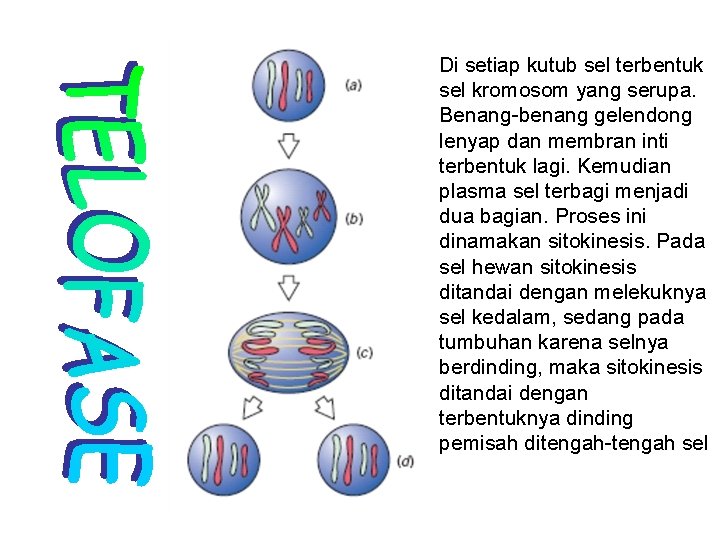 TELOFASE

(a)

(b)

(c)

(d)

Di setiap kutub sel terbentuk sel kromosom yang serupa. Benang-benang gelendong lenyap dan membran inti terbentuk lagi. Kemudian plasma sel terbagi menjadi dua bagian. Proses ini dinamakan sitokinesis. Pada sel hewan sitokinesis ditandai dengan melekuknya sel kedalam, sedang pada tumbuhan karena selnya berdinding, maka sitokinesis ditandai dengan terbentuknya dinding pemisah ditengah-tengah sel